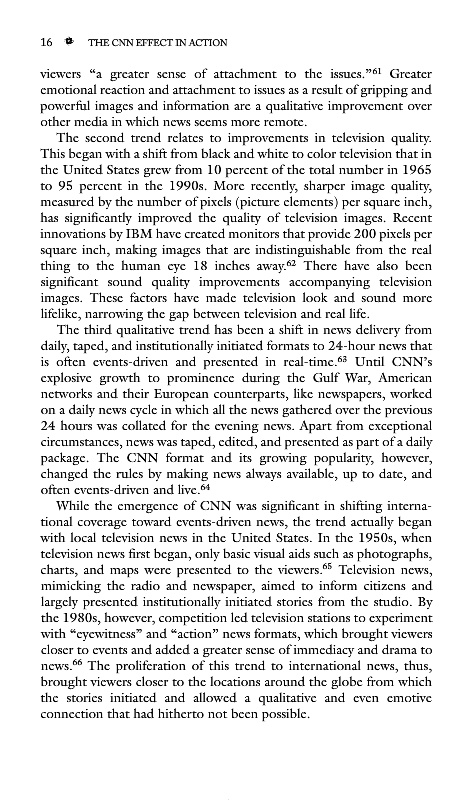 16 THE CNN EFFECT IN ACTION

viewers "a greater sense of attachment to the issues."$^{61}$ Greater emotional reaction and attachment to issues as a result of gripping and powerful images and information are a qualitative improvement over other media in which news seems more remote.

The second trend relates to improvements in television quality. This began with a shift from black and white to color television that in the United States grew from 10 percent of the total number in 1965 to 95 percent in the 1990s. More recently, sharper image quality, measured by the number of pixels (picture elements) per square inch, has significantly improved the quality of television images. Recent innovations by IBM have created monitors that provide 200 pixels per square inch, making images that are indistinguishable from the real thing to the human eye 18 inches away.$^{62}$ There have also been significant sound quality improvements accompanying television images. These factors have made television look and sound more lifelike, narrowing the gap between television and real life.

The third qualitative trend has been a shift in news delivery from daily, taped, and institutionally initiated formats to 24-hour news that is often events-driven and presented in real-time.$^{63}$ Until CNN's explosive growth to prominence during the Gulf War, American networks and their European counterparts, like newspapers, worked on a daily news cycle in which all the news gathered over the previous 24 hours was collated for the evening news. Apart from exceptional circumstances, news was taped, edited, and presented as part of a daily package. The CNN format and its growing popularity, however, changed the rules by making news always available, up to date, and often events-driven and live.$^{64}$

While the emergence of CNN was significant in shifting international coverage toward events-driven news, the trend actually began with local television news in the United States. In the 1950s, when television news first began, only basic visual aids such as photographs, charts, and maps were presented to the viewers.$^{65}$ Television news, mimicking the radio and newspaper, aimed to inform citizens and largely presented institutionally initiated stories from the studio. By the 1980s, however, competition led television stations to experiment with "eyewitness" and "action" news formats, which brought viewers closer to events and added a greater sense of immediacy and drama to news.$^{66}$ The proliferation of this trend to international news, thus, brought viewers closer to the locations around the globe from which the stories initiated and allowed a qualitative and even emotive connection that had hitherto not been possible.